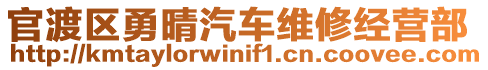 官渡区勇晴汽车维修经营部
http://kmtaylorwinif1.cn.coovee.com